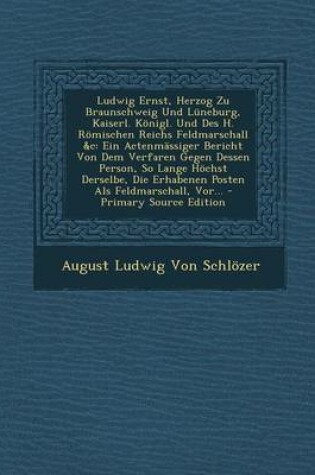 Ludwig Ernst, Herzog Zu Braunschweig Und Lüneburg, Kaiserl. Königl. Und Des H. Römischen Reichs Feldmarschall &c: Ein Actenmässiger Bericht Von Dem Verfaren Gegen Dessen Person, So Lange Höchst Derselbe, Die Erhabenen Posten Als Feldmarschall, Vor... - Primary Source Edition

August Ludwig Von Schlözer